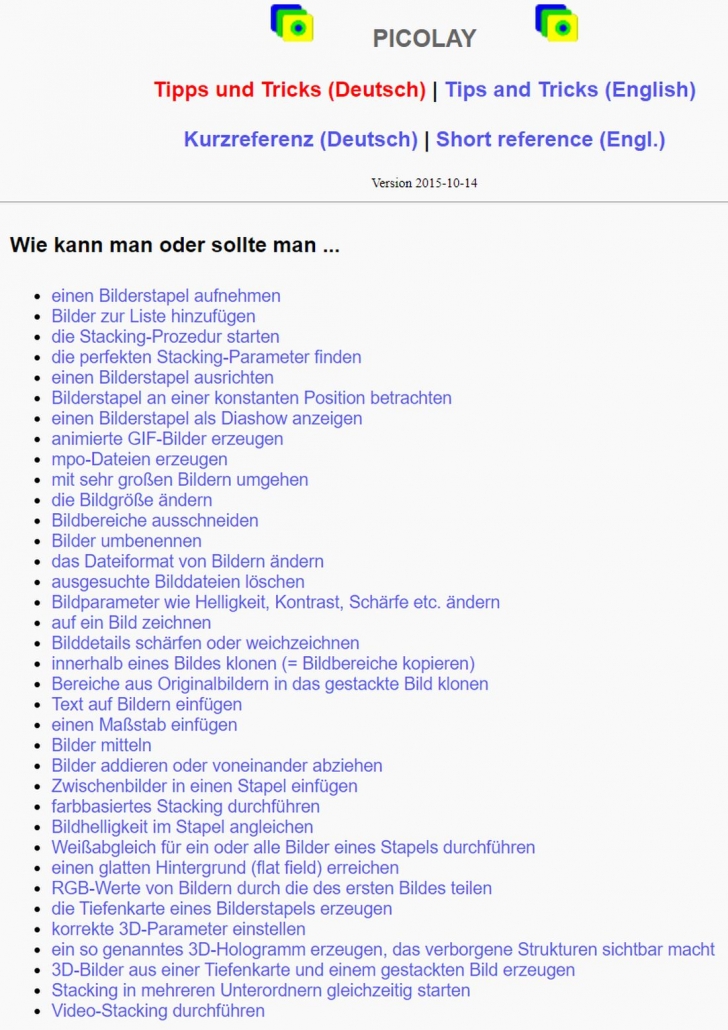 PICOLAY

Tipps und Tricks (Deutsch) | Tips and Tricks (English)

Kurzreferenz (Deutsch) | Short reference (Engl.)

Version 2015-10-14

Wie kann man oder sollte man ...

- einen Bilderstapel aufnehmen
- Bilder zur Liste hinzufügen
- die Stacking-Prozedur starten
- die perfekten Stacking-Parameter finden
- einen Bilderstapel ausrichten
- Bilderstapel an einer konstanten Position betrachten
- einen Bilderstapel als Diashow anzeigen
- animierte GIF-Bilder erzeugen
- mpo-Dateien erzeugen
- mit sehr großen Bildern umgehen
- die Bildgröße ändern
- Bildbereiche ausschneiden
- Bilder umbenennen
- das Dateiformat von Bildern ändern
- ausgesuchte Bilddateien löschen
- Bildparameter wie Helligkeit, Kontrast, Schärfe etc. ändern
- auf ein Bild zeichnen
- Bilddetails schärfen oder weichzeichnen
- innerhalb eines Bildes klonen (= Bildbereiche kopieren)
- Bereiche aus Originalbildern in das gestackte Bild klonen
- Text auf Bildern einfügen
- einen Maßstab einfügen
- Bilder mitteln
- Bilder addieren oder voneinander abziehen
- Zwischenbilder in einen Stapel einfügen
- farbbasiertes Stacking durchführen
- Bildhelligkeit im Stapel angleichen
- Weißabgleich für ein oder alle Bilder eines Stapels durchführen
- einen glatten Hintergrund (flat field) erreichen
- RGB-Werte von Bildern durch die des ersten Bildes teilen
- die Tiefenkarte eines Bilderstapels erzeugen
- korrekte 3D-Parameter einstellen
- ein so genanntes 3D-Hologramm erzeugen, das verborgene Strukturen sichtbar macht
- 3D-Bilder aus einer Tiefenkarte und einem gestackten Bild erzeugen
- Stacking in mehreren Unterordnern gleichzeitig starten
- Video-Stacking durchführen